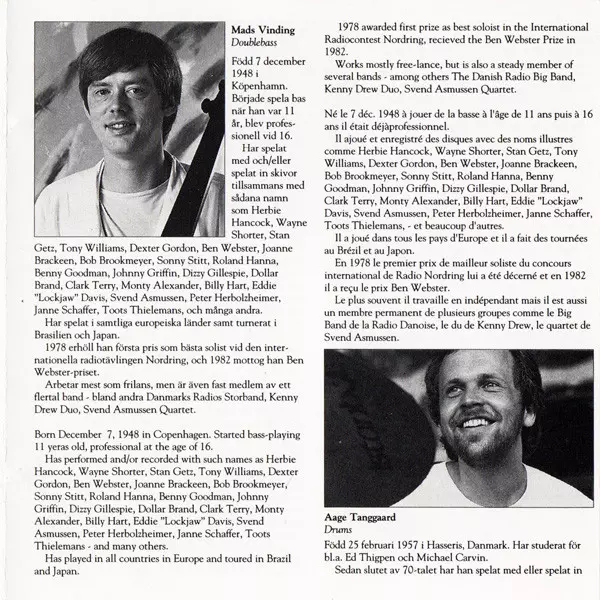 **Mads Vinding**
*Doublebass*

Född 7 december 1948 i Köpenhamn. Började spela bas när han var 11 år, blev professionell vid 16.

Har spelat med och/eller spelat in skivor tillsammans med sådana namn som Herbie Hancock, Wayne Shorter, Stan Getz, Tony Williams, Dexter Gordon, Ben Webster, Joanne Brackeen, Bob Brookmeyer, Sonny Stitt, Roland Hanna, Benny Goodman, Johnny Griffin, Dizzy Gillespie, Dollar Brand, Clark Terry, Monty Alexander, Billy Hart, Eddie "Lockjaw" Davis, Svend Asmussen, Peter Herbolzheimer, Janne Schaffer, Toots Thielemans, och många andra.

Har spelat i samtliga europeiska länder samt turnerat i Brasilien och Japan.

1978 erhöll han första pris som bästa solist vid den internationella radiotävlingen Nordring, och 1982 mottog han Ben Webster-priset.

Arbetar mest som frilans, men är även fast medlem av ett flertal band - bland andra Danmarks Radios Storband, Kenny Drew Duo, Svend Asmussen Quartet.

Born December 7, 1948 in Copenhagen. Started bass-playing 11 yeras old, professional at the age of 16.

Has performed and/or recorded with such names as Herbie Hancock, Wayne Shorter, Stan Getz, Tony Williams, Dexter Gordon, Ben Webster, Joanne Brackeen, Bob Brookmeyer, Sonny Stitt, Roland Hanna, Benny Goodman, Johnny Griffin, Dizzy Gillespie, Dollar Brand, Clark Terry, Monty Alexander, Billy Hart, Eddie "Lockjaw" Davis, Svend Asmussen, Peter Herbolzheimer, Janne Schaffer, Toots Thielemans - and many others.

Has played in all countries in Europe and toured in Brazil and Japan.

1978 awarded first prize as best soloist in the International Radiocontest Nordring, recieved the Ben Webster Prize in 1982.

Works mostly free-lance, but is also a steady member of several bands - among others The Danish Radio Big Band, Kenny Drew Duo, Svend Asmussen Quartet.

Né le 7 déc. 1948 à jouer de la basse à l'âge de 11 ans puis à 16 ans il était déjàprofessionnel.

Il ajoué et enregistré des disques avec des noms illustres comme Herbie Hancock, Wayne Shorter, Stan Getz, Tony Williams, Dexter Gordon, Ben Webster, Joanne Brackeen, Bob Brookmeyer, Sonny Stitt, Roland Hanna, Benny Goodman, Johnny Griffin, Dizzy Gillespie, Dollar Brand, Clark Terry, Monty Alexander, Billy Hart, Eddie "Lockjaw" Davis, Svend Asmussen, Peter Herbolzheimer, Janne Schaffer, Toots Thielemans, - et beaucoup d'autres.

Il a joué dans tous les pays d'Europe et il a fait des tournées au Brézil et au Japon.

En 1978 le premier prix de mailleur soliste du concours international de Radio Nordring lui a été décerné et en 1982 il a reçu le prix Ben Webster.

Le plus souvent il travaille en indépendant mais il est aussi un membre permanent de plusieurs groupes comme le Big Band de la Radio Danoise, le du de Kenny Drew, le quartet de Svend Asmussen.

**Aage Tanggaard**
*Drums*

Född 25 februari 1957 i Hasseris, Danmark. Har studerat för bl.a. Ed Thigpen och Michael Carvin.

Sedan slutet av 70-talet har han spelat med eller spelat in